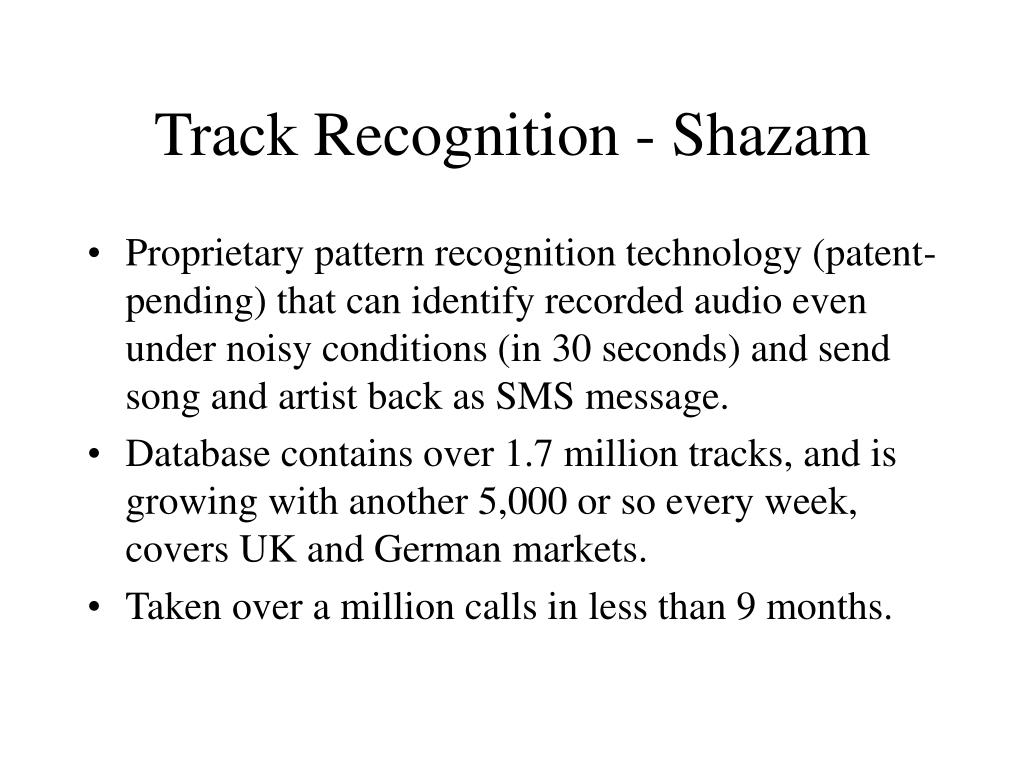 Track Recognition - Shazam

• Proprietary pattern recognition technology (patent-pending) that can identify recorded audio even under noisy conditions (in 30 seconds) and send song and artist back as SMS message.

• Database contains over 1.7 million tracks, and is growing with another 5,000 or so every week, covers UK and German markets.

• Taken over a million calls in less than 9 months.